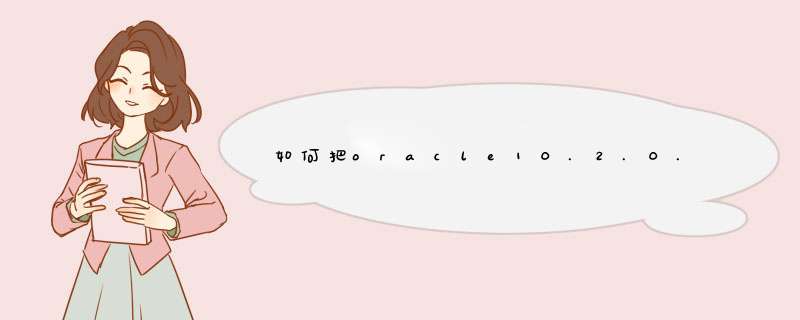 如何把oracle10.2.0.